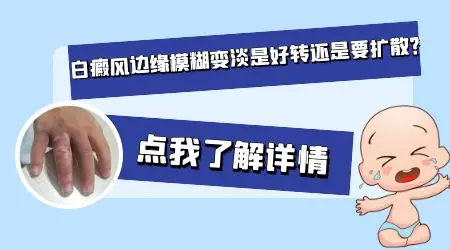 白癜风边缘模糊变淡是好转还是要扩散?

点我了解详情